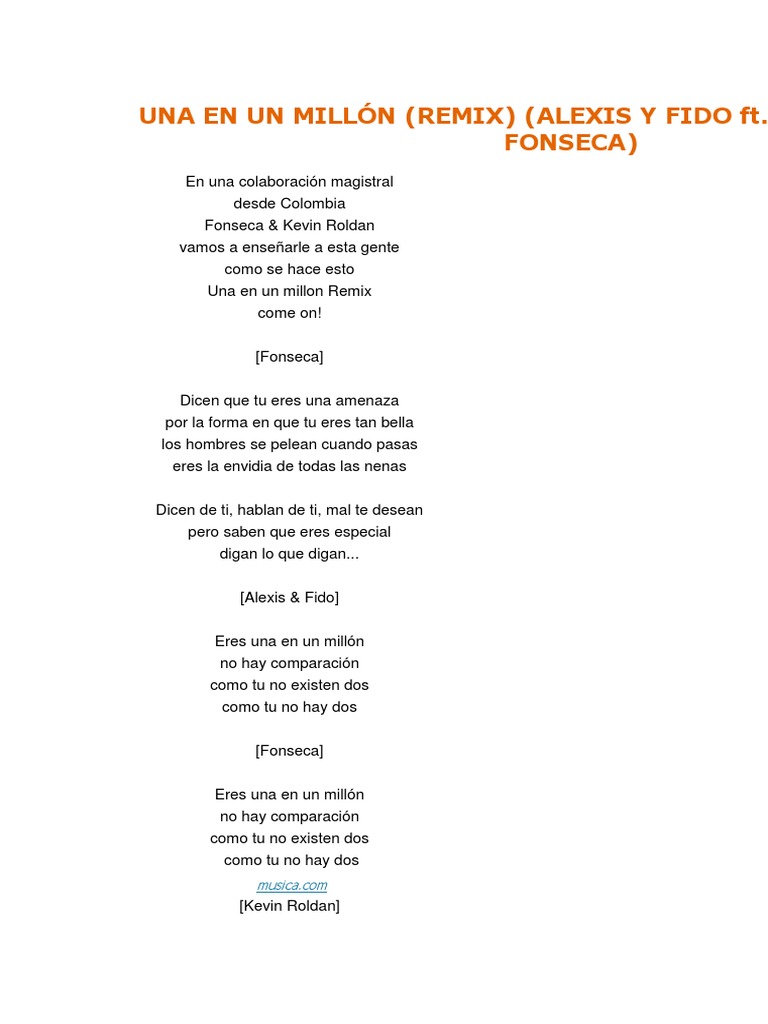 UNA EN UN MILLÓN (REMIX) (ALEXIS Y FIDO ft. FONSECA)

En una colaboración magistral
desde Colombia
Fonseca & Kevin Roldan
vamos a enseñarle a esta gente
como se hace esto
Una en un millon Remix
come on!

[Fonseca]

Dicen que tu eres una amenaza
por la forma en que tu eres tan bella
los hombres se pelean cuando pasas
eres la envidia de todas las nenas

Dicen de ti, hablan de ti, mal te desean
pero saben que eres especial
digan lo que digan...

[Alexis & Fido]

Eres una en un millón
no hay comparación
como tu no existen dos
como tu no hay dos

[Fonseca]

Eres una en un millón
no hay comparación
como tu no existen dos
como tu no hay dos

musica.com
[Kevin Roldan]